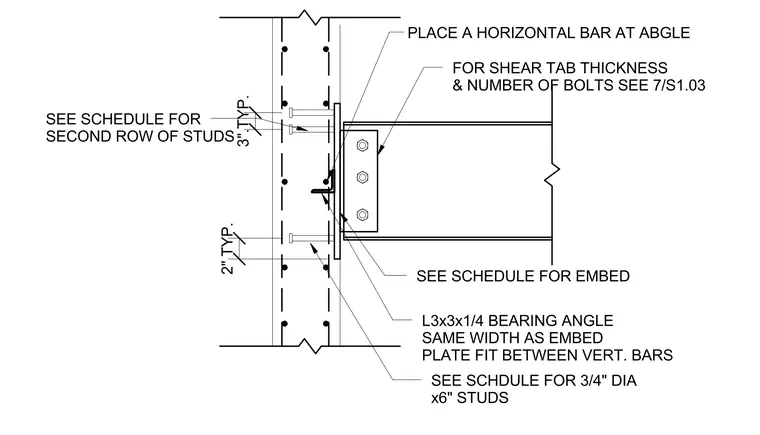 PLACE A HORIZONTAL BAR AT ABGLE

FOR SHEAR TAB THICKNESS & NUMBER OF BOLTS SEE 7/S1.03

SEE SCHEDULE FOR SECOND ROW OF STUDS

3" TYP.

2" TYP.

SEE SCHEDULE FOR EMBED

L3x3x1/4 BEARING ANGLE SAME WIDTH AS EMBED PLATE FIT BETWEEN VERT. BARS

SEE SCHDULE FOR 3/4" DIA x6" STUDS